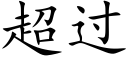 超过